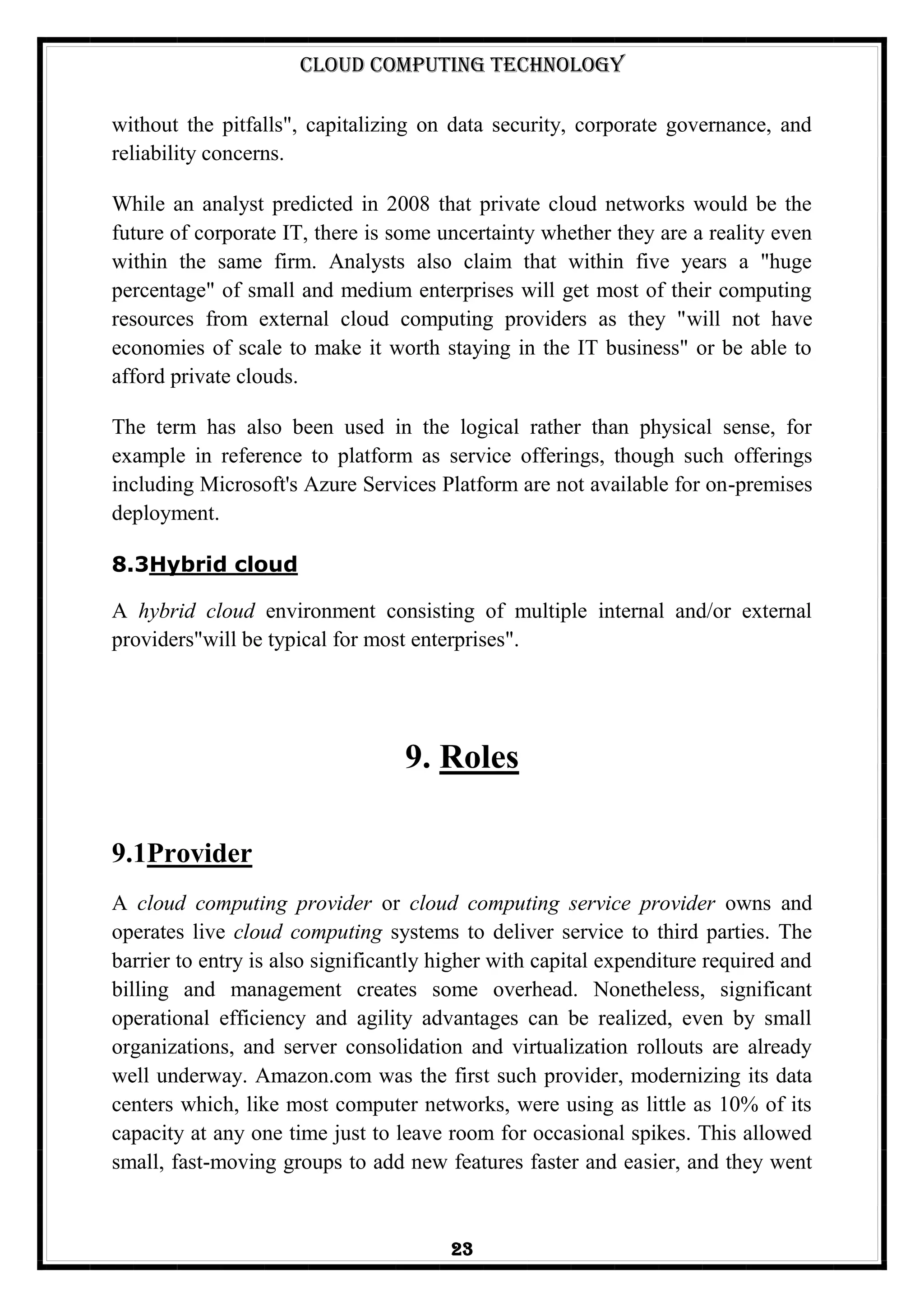 CLOUD COMPUTING TECHNOLOGY

without the pitfalls", capitalizing on data security, corporate governance, and reliability concerns.

While an analyst predicted in 2008 that private cloud networks would be the future of corporate IT, there is some uncertainty whether they are a reality even within the same firm. Analysts also claim that within five years a "huge percentage" of small and medium enterprises will get most of their computing resources from external cloud computing providers as they "will not have economies of scale to make it worth staying in the IT business" or be able to afford private clouds.

The term has also been used in the logical rather than physical sense, for example in reference to platform as service offerings, though such offerings including Microsoft's Azure Services Platform are not available for on-premises deployment.

8.3Hybrid cloud

A hybrid cloud environment consisting of multiple internal and/or external providers"will be typical for most enterprises".

9. Roles

9.1Provider

A cloud computing provider or cloud computing service provider owns and operates live cloud computing systems to deliver service to third parties. The barrier to entry is also significantly higher with capital expenditure required and billing and management creates some overhead. Nonetheless, significant operational efficiency and agility advantages can be realized, even by small organizations, and server consolidation and virtualization rollouts are already well underway. Amazon.com was the first such provider, modernizing its data centers which, like most computer networks, were using as little as 10% of its capacity at any one time just to leave room for occasional spikes. This allowed small, fast-moving groups to add new features faster and easier, and they went

23